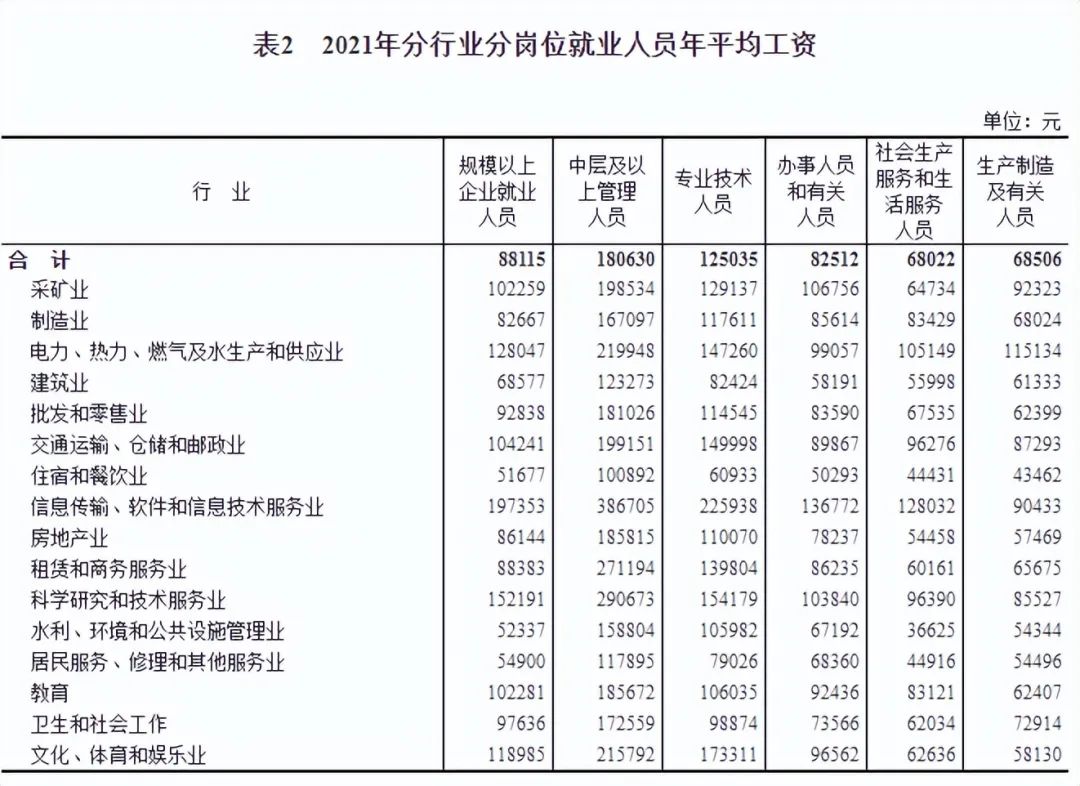 表2　2021年分行业分岗位就业人员年平均工资

单位：元

| 行　业 | 规模以上企业就业人员 | 中层及以上管理人员 | 专业技术人员 | 办事人员和有关人员 | 社会生产服务和生活服务人员 | 生产制造及有关人员 |
|---|---|---|---|---|---|---|
| 合　计 | 88115 | 180630 | 125035 | 82512 | 68022 | 68506 |
| 采矿业 | 102259 | 198534 | 129137 | 106756 | 64734 | 92323 |
| 制造业 | 82667 | 167097 | 117611 | 85614 | 83429 | 68024 |
| 电力、热力、燃气及水生产和供应业 | 128047 | 219948 | 147260 | 99057 | 105149 | 115134 |
| 建筑业 | 68577 | 123273 | 82424 | 58191 | 55998 | 61333 |
| 批发和零售业 | 92838 | 181026 | 114545 | 83590 | 67535 | 62399 |
| 交通运输、仓储和邮政业 | 104241 | 199151 | 149998 | 89867 | 96276 | 87293 |
| 住宿和餐饮业 | 51677 | 100892 | 60933 | 50293 | 44431 | 43462 |
| 信息传输、软件和信息技术服务业 | 197353 | 386705 | 225938 | 136772 | 128032 | 90433 |
| 房地产业 | 86144 | 185815 | 110070 | 78237 | 54458 | 57469 |
| 租赁和商务服务业 | 88383 | 271194 | 139804 | 86235 | 60161 | 65675 |
| 科学研究和技术服务业 | 152191 | 290673 | 154179 | 103840 | 96390 | 85527 |
| 水利、环境和公共设施管理业 | 52337 | 158804 | 105982 | 67192 | 36625 | 54344 |
| 居民服务、修理和其他服务业 | 54900 | 117895 | 79026 | 68360 | 44916 | 54496 |
| 教育 | 102281 | 185672 | 106035 | 92436 | 83121 | 62407 |
| 卫生和社会工作 | 97636 | 172559 | 98874 | 73566 | 62034 | 72914 |
| 文化、体育和娱乐业 | 118985 | 215792 | 173311 | 96562 | 62636 | 58130 |